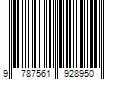 9 787561 928950